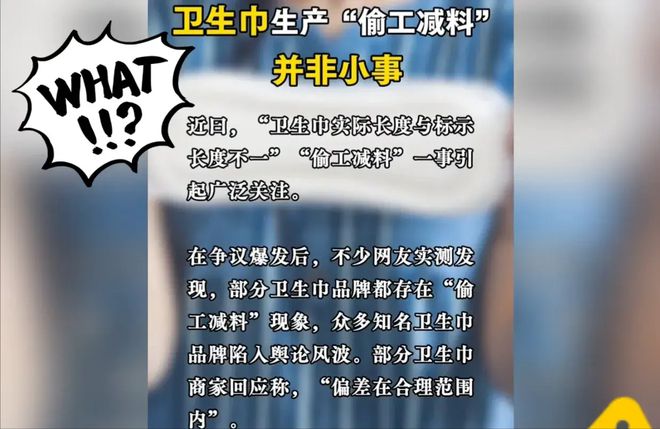 WHAT !!?

卫生巾生产“偷工减料”并非小事

近日，“卫生巾实际长度与标示长度不一”“偷工减料”一事引起广泛关注。

在争议爆发后，不少网友实测发现，部分卫生巾品牌都存在“偷工减料”现象，众多知名卫生巾品牌陷入舆论风波。部分卫生巾商家回应称，“偏差在合理范围内”。